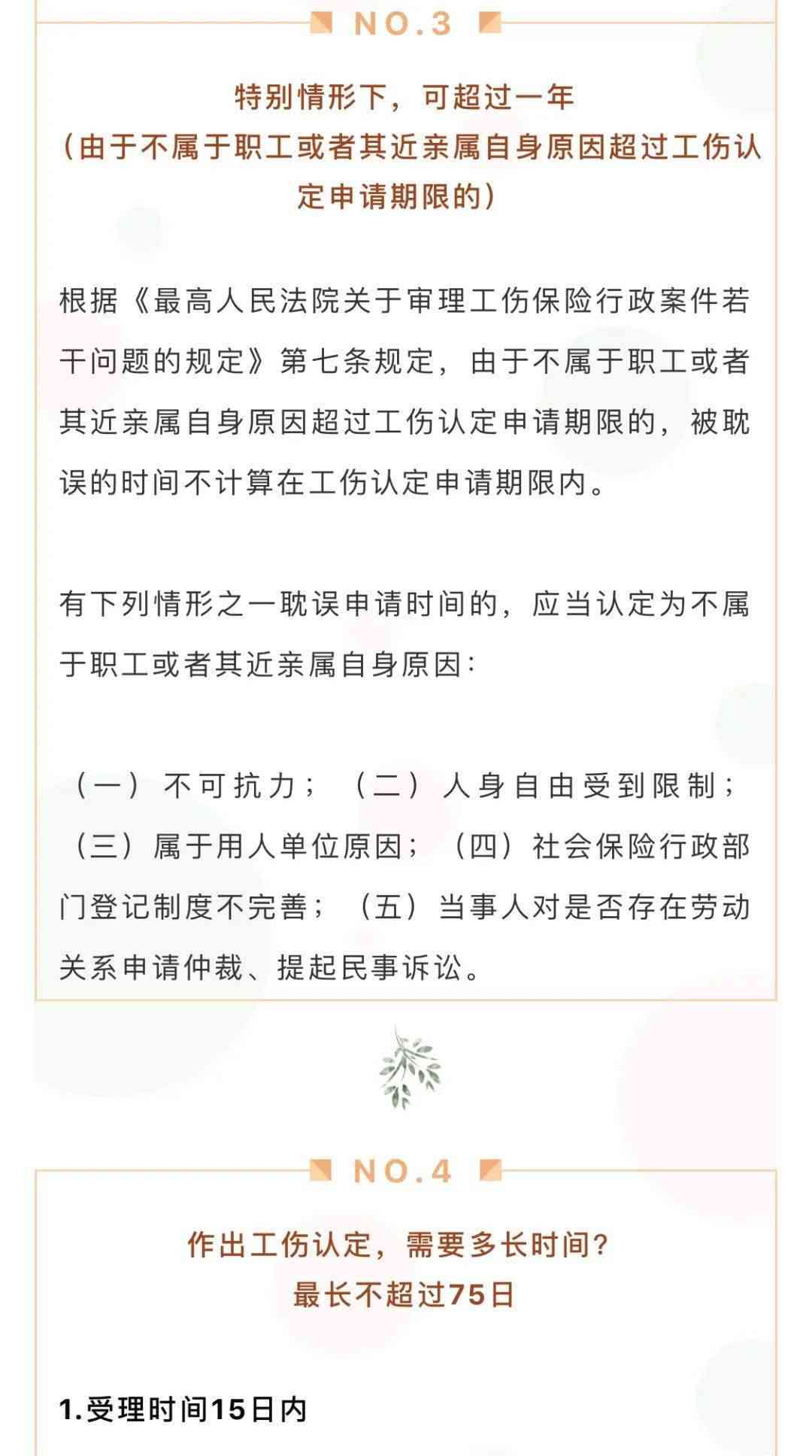 NO.3

特别情形下，可超过一年
（由于不属于职工或者其近亲属自身原因超过工伤认定申请期限的）

根据《最高人民法院关于审理工伤保险行政案件若干问题的规定》第七条规定，由于不属于职工或者其近亲属自身原因超过工伤认定申请期限的，被耽误的时间不计算在工伤认定申请期限内。

有下列情形之一耽误申请时间的，应当认定为不属于职工或者其近亲属自身原因：

（一）不可抗力；（二）人身自由受到限制；（三）属于用人单位原因；（四）社会保险行政部门登记制度不完善；（五）当事人对是否存在劳动关系申请仲裁、提起民事诉讼。

NO.4

作出工伤认定，需要多长时间？
最长不超过75日

1.受理时间15日内